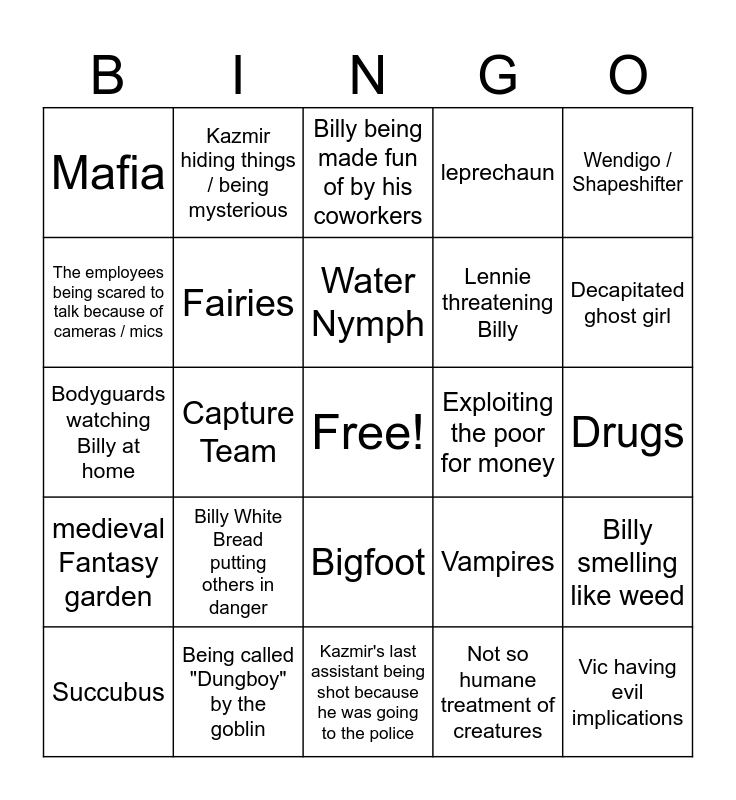 | B | I | N | G | O |
|---|---|---|---|---|
| Mafia | Kazmir hiding things / being mysterious | Billy being made fun of by his coworkers | leprechaun | Wendigo / Shapeshifter |
| The employees being scared to talk because of cameras / mics | Fairies | Water Nymph | Lennie threatening Billy | Decapitated ghost girl |
| Bodyguards watching Billy at home | Capture Team | Free! | Exploiting the poor for money | Drugs |
| medieval Fantasy garden | Billy White Bread putting others in danger | Bigfoot | Vampires | Billy smelling like weed |
| Succubus | Being called "Dungboy" by the goblin | Kazmir's last assistant being shot because he was going to the police | Not so humane treatment of creatures | Vic having evil implications |